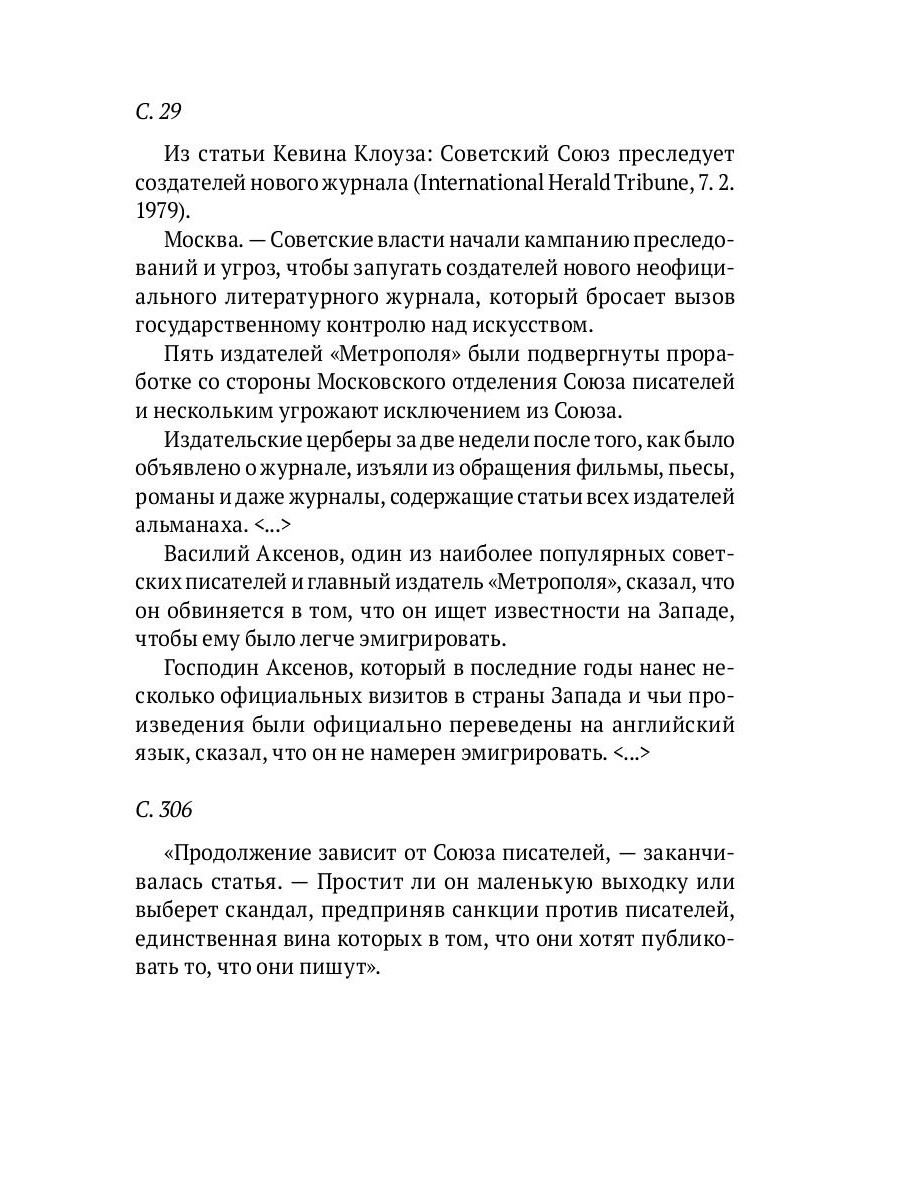 С. 29

Из статьи Кевина Клоуза: Советский Союз преследует создателей нового журнала (International Herald Tribune, 7. 2. 1979).

Москва. — Советские власти начали кампанию преследований и угроз, чтобы запугать создателей нового неофициального литературного журнала, который бросает вызов государственному контролю над искусством.

Пять издателей «Метрополя» были подвергнуты проработке со стороны Московского отделения Союза писателей и нескольким угрожают исключением из Союза.

Издательские церберы за две недели после того, как было объявлено о журнале, изъяли из обращения фильмы, пьесы, романы и даже журналы, содержащие статьи всех издателей альманаха. <...>

Василий Аксенов, один из наиболее популярных советских писателей и главный издатель «Метрополя», сказал, что он обвиняется в том, что он ищет известности на Западе, чтобы ему было легче эмигрировать.

Господин Аксенов, который в последние годы нанес несколько официальных визитов в страны Запада и чьи произведения были официально переведены на английский язык, сказал, что он не намерен эмигрировать. <...>

С. 306

«Продолжение зависит от Союза писателей, — заканчивалась статья. — Простит ли он маленькую выходку или выберет скандал, предприняв санкции против писателей, единственная вина которых в том, что они хотят публиковать то, что они пишут».